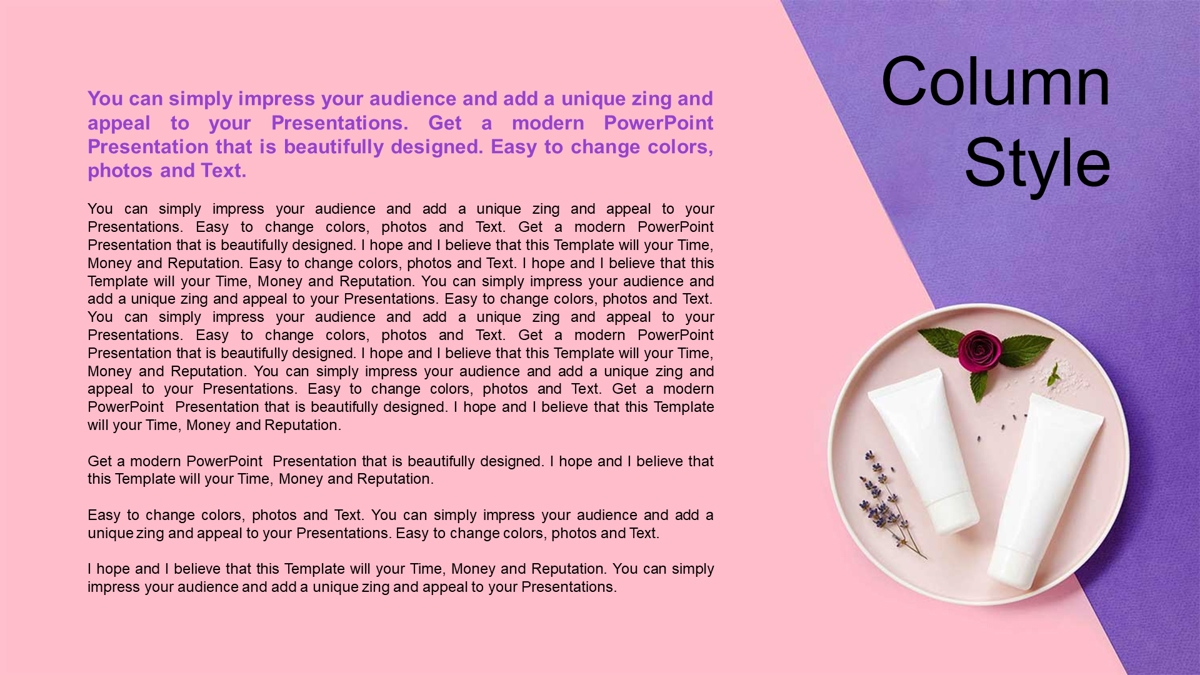 Column Style

You can simply impress your audience and add a unique zing and appeal to your Presentations. Get a modern PowerPoint Presentation that is beautifully designed. Easy to change colors, photos and Text.

You can simply impress your audience and add a unique zing and appeal to your Presentations. Easy to change colors, photos and Text. Get a modern PowerPoint Presentation that is beautifully designed. I hope and I believe that this Template will your Time, Money and Reputation. Easy to change colors, photos and Text. I hope and I believe that this Template will your Time, Money and Reputation. You can simply impress your audience and add a unique zing and appeal to your Presentations. Easy to change colors, photos and Text. You can simply impress your audience and add a unique zing and appeal to your Presentations. Easy to change colors, photos and Text. Get a modern PowerPoint Presentation that is beautifully designed. I hope and I believe that this Template will your Time, Money and Reputation. You can simply impress your audience and add a unique zing and appeal to your Presentations. Easy to change colors, photos and Text. Get a modern PowerPoint Presentation that is beautifully designed. I hope and I believe that this Template will your Time, Money and Reputation.

Get a modern PowerPoint Presentation that is beautifully designed. I hope and I believe that this Template will your Time, Money and Reputation.

Easy to change colors, photos and Text. You can simply impress your audience and add a unique zing and appeal to your Presentations. Easy to change colors, photos and Text.

I hope and I believe that this Template will your Time, Money and Reputation. You can simply impress your audience and add a unique zing and appeal to your Presentations.